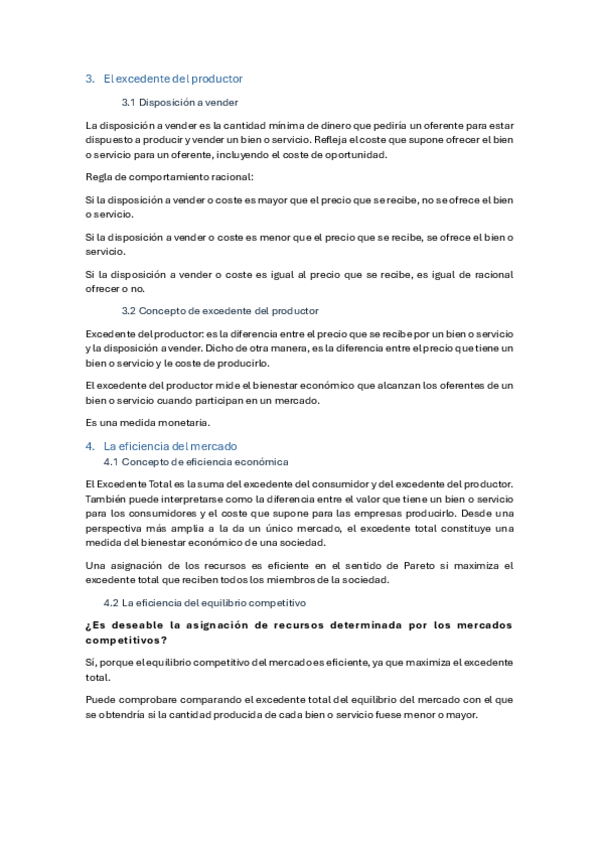 3. El excedente del productor

3.1 Disposición a vender

La disposición a vender es la cantidad mínima de dinero que pediría un oferente para estar dispuesto a producir y vender un bien o servicio. Refleja el coste que supone ofrecer el bien o servicio para un oferente, incluyendo el coste de oportunidad.

Regla de comportamiento racional:

Si la disposición a vender o coste es mayor que el precio que se recibe, no se ofrece el bien o servicio.

Si la disposición a vender o coste es menor que el precio que se recibe, se ofrece el bien o servicio.

Si la disposición a vender o coste es igual al precio que se recibe, es igual de racional ofrecer o no.

3.2 Concepto de excedente del productor

Excedente del productor: es la diferencia entre el precio que se recibe por un bien o servicio y la disposición a vender. Dicho de otra manera, es la diferencia entre el precio que tiene un bien o servicio y le coste de producirlo.

El excedente del productor mide el bienestar económico que alcanzan los oferentes de un bien o servicio cuando participan en un mercado.

Es una medida monetaria.

4. La eficiencia del mercado

4.1 Concepto de eficiencia económica

El Excedente Total es la suma del excedente del consumidor y del excedente del productor. También puede interpretarse como la diferencia entre el valor que tiene un bien o servicio para los consumidores y el coste que supone para las empresas producirlo. Desde una perspectiva más amplia a la da un único mercado, el excedente total constituye una medida del bienestar económico de una sociedad.

Una asignación de los recursos es eficiente en el sentido de Pareto si maximiza el excedente total que reciben todos los miembros de la sociedad.

4.2 La eficiencia del equilibrio competitivo

¿Es deseable la asignación de recursos determinada por los mercados competitivos?

Sí, porque el equilibrio competitivo del mercado es eficiente, ya que maximiza el excedente total.

Puede comprobare comparando el excedente total del equilibrio del mercado con el que se obtendría si la cantidad producida de cada bien o servicio fuese menor o mayor.